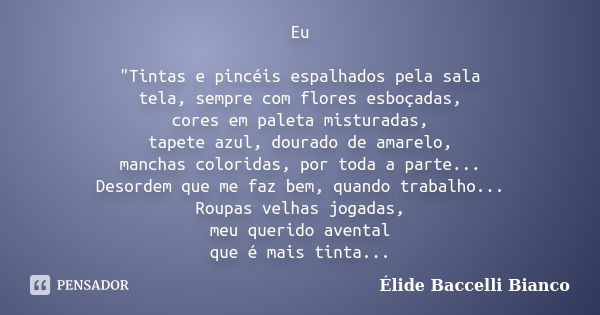 Eu

"Tintas e pincéis espalhados pela sala
tela, sempre com flores esboçadas,
cores em paleta misturadas,
tapete azul, dourado de amarelo,
manchas coloridas, por toda a parte...
Desordem que me faz bem, quando trabalho...
Roupas velhas jogadas,
meu querido avental
que é mais tinta...

PENSADOR

Élide Baccelli Bianco